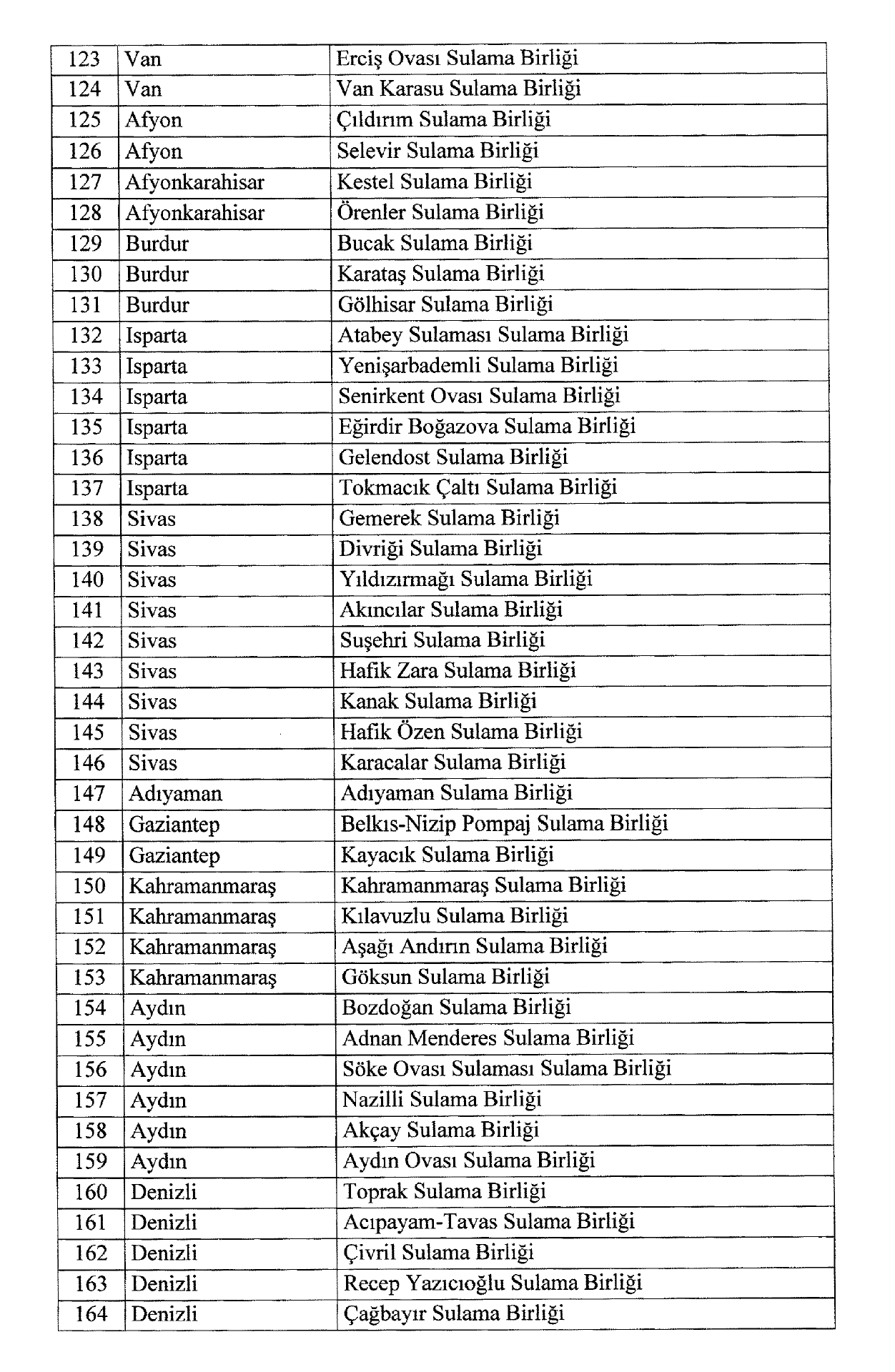 | 123 | Van | Erciş Ovası Sulama Birliği |
|---|---|---|
| 124 | Van | Van Karasu Sulama Birliği |
| 125 | Afyon | Çıldırım Sulama Birliği |
| 126 | Afyon | Selevir Sulama Birliği |
| 127 | Afyonkarahisar | Kestel Sulama Birliği |
| 128 | Afyonkarahisar | Örenler Sulama Birliği |
| 129 | Burdur | Bucak Sulama Birliği |
| 130 | Burdur | Karataş Sulama Birliği |
| 131 | Burdur | Gölhisar Sulama Birliği |
| 132 | Isparta | Atabey Sulaması Sulama Birliği |
| 133 | Isparta | Yenişarbademli Sulama Birliği |
| 134 | Isparta | Senirkent Ovası Sulama Birliği |
| 135 | Isparta | Eğirdir Boğazova Sulama Birliği |
| 136 | Isparta | Gelendost Sulama Birliği |
| 137 | Isparta | Tokmacık Çaltı Sulama Birliği |
| 138 | Sivas | Gemerek Sulama Birliği |
| 139 | Sivas | Divriği Sulama Birliği |
| 140 | Sivas | Yıldızırmağı Sulama Birliği |
| 141 | Sivas | Akıncılar Sulama Birliği |
| 142 | Sivas | Suşehri Sulama Birliği |
| 143 | Sivas | Hafik Zara Sulama Birliği |
| 144 | Sivas | Kanak Sulama Birliği |
| 145 | Sivas | Hafik Özen Sulama Birliği |
| 146 | Sivas | Karacalar Sulama Birliği |
| 147 | Adıyaman | Adıyaman Sulama Birliği |
| 148 | Gaziantep | Belkıs-Nizip Pompaj Sulama Birliği |
| 149 | Gaziantep | Kayacık Sulama Birliği |
| 150 | Kahramanmaraş | Kahramanmaraş Sulama Birliği |
| 151 | Kahramanmaraş | Kılavuzlu Sulama Birliği |
| 152 | Kahramanmaraş | Aşağı Andırın Sulama Birliği |
| 153 | Kahramanmaraş | Göksun Sulama Birliği |
| 154 | Aydın | Bozdoğan Sulama Birliği |
| 155 | Aydın | Adnan Menderes Sulama Birliği |
| 156 | Aydın | Söke Ovası Sulaması Sulama Birliği |
| 157 | Aydın | Nazilli Sulama Birliği |
| 158 | Aydın | Akçay Sulama Birliği |
| 159 | Aydın | Aydın Ovası Sulama Birliği |
| 160 | Denizli | Toprak Sulama Birliği |
| 161 | Denizli | Acıpayam-Tavas Sulama Birliği |
| 162 | Denizli | Çivril Sulama Birliği |
| 163 | Denizli | Recep Yazıcıoğlu Sulama Birliği |
| 164 | Denizli | Çağbayır Sulama Birliği |